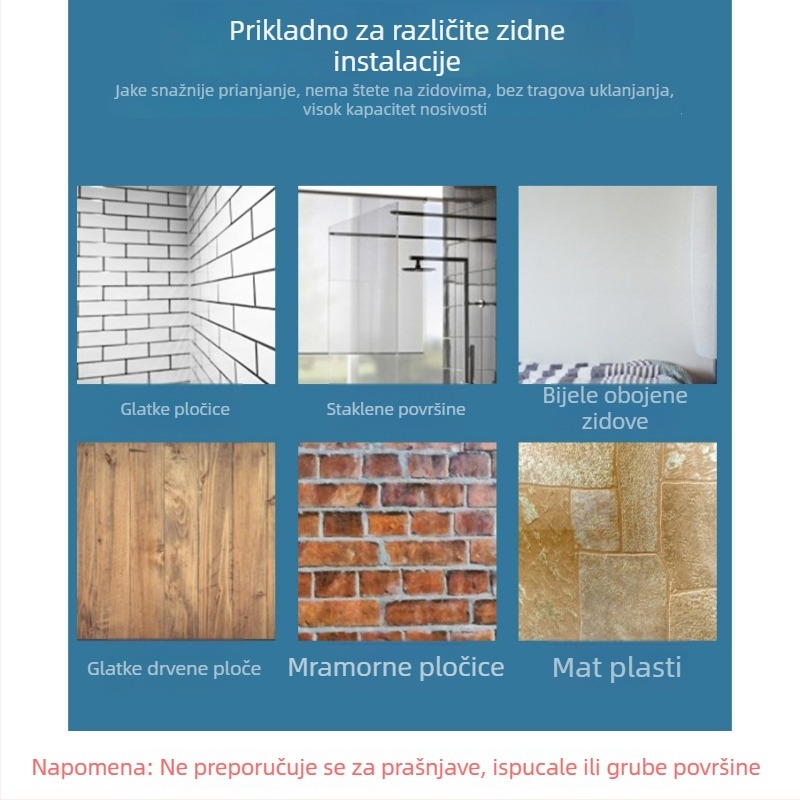 Prikladno za različite zidne instalacije

Jake snažnije prianjanje, nema štete na zidovima, bez tragova uklanjanja, visok kapacitet nosivosti

Glatke pločice

Staklene površine

Bijele obojene zidove

Glatke drvene ploče

Mramorne pločice

Mat plasti

Napomena: Ne preporučuje se za prašnjave, ispucale ili grube površine